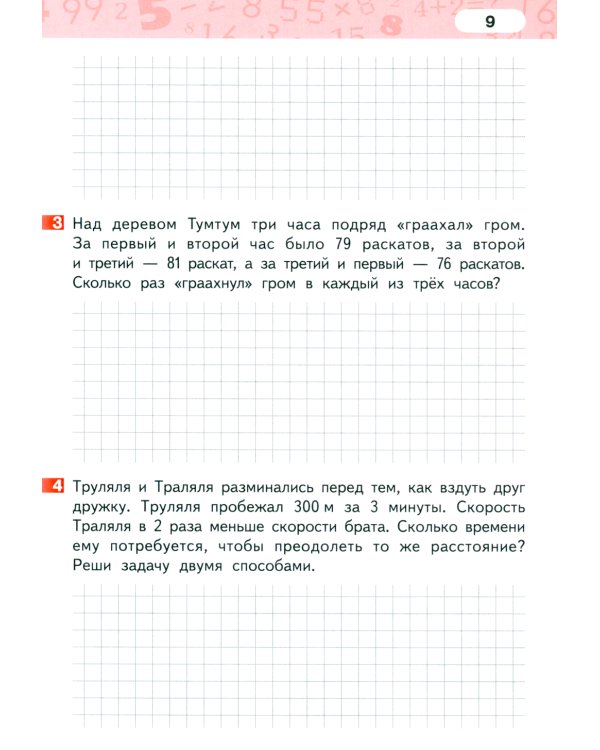 9

3 Над деревом Тумтум три часа подряд «граахал» гром. За первый и второй час было 79 раскатов, за второй и третий — 81 раскат, а за третий и первый — 76 раскатов. Сколько раз «граахнул» гром в каждый из трёх часов?

4 Труляля и Траляля разминались перед тем, как вздуть друг дружку. Труляля пробежал 300 м за 3 минуты. Скорость Траляля в 2 раза меньше скорости брата. Сколько времени ему потребуется, чтобы преодолеть то же расстояние? Реши задачу двумя способами.